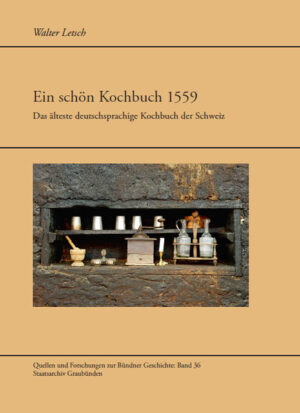 Walter Letsch

Ein schön Kochbuch 1559

Das älteste deutschsprachige Kochbuch der Schweiz

Quellen und Forschungen zur Bündner Geschichte: Band 36
Staatsarchiv Graubünden